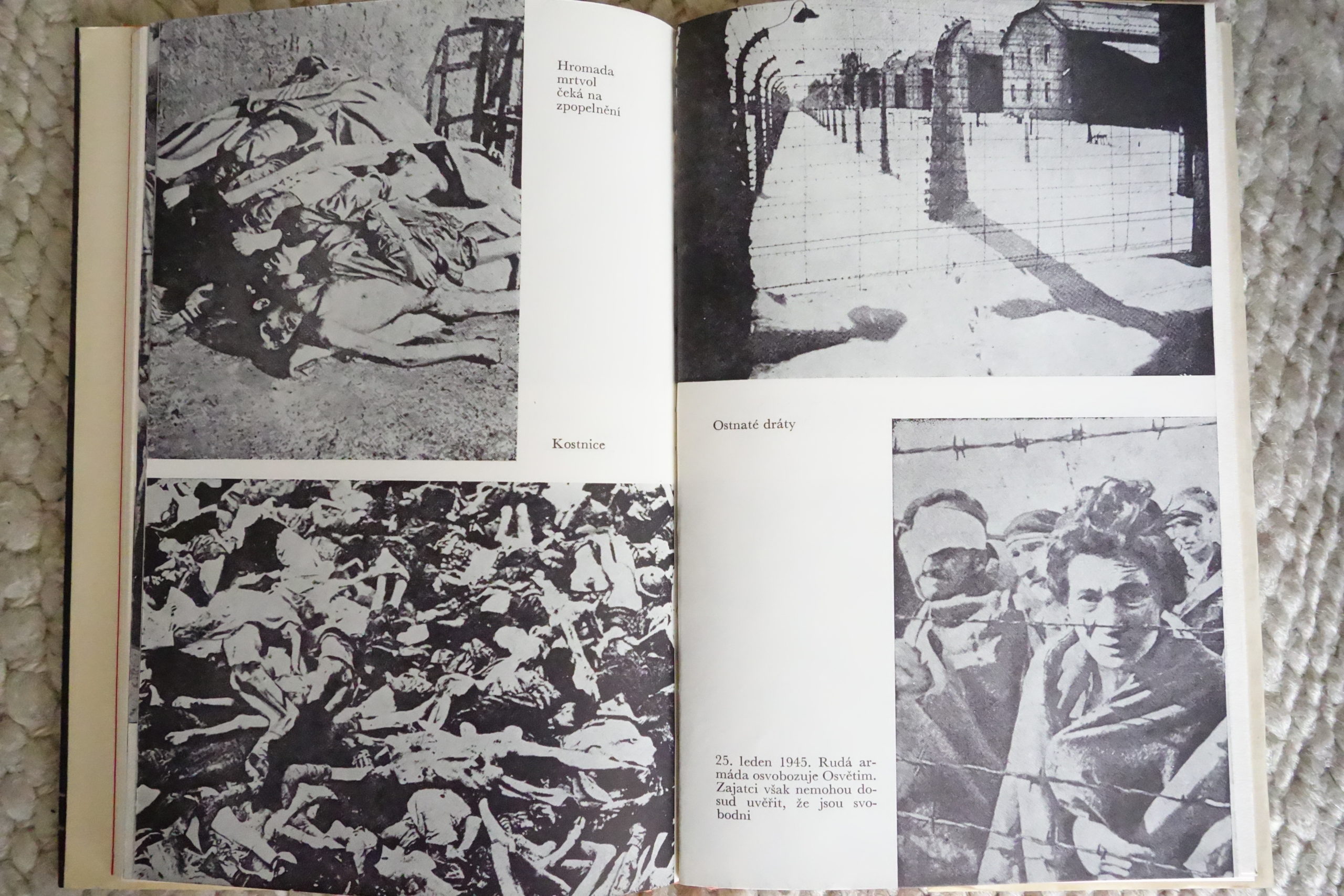 Hromada mrtvol čeká na zpopelnění

Kostnice

Ostnaté dráty

25. leden 1945. Rudá armáda osvobozuje Osvětim. Zajatci však nemohou dosud uvěřit, že jsou svobodni